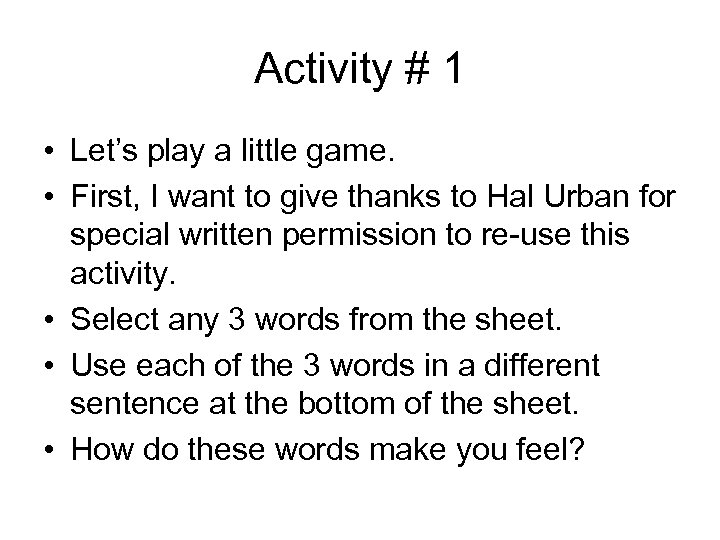 Activity # 1

• Let's play a little game.
• First, I want to give thanks to Hal Urban for special written permission to re-use this activity.
• Select any 3 words from the sheet.
• Use each of the 3 words in a different sentence at the bottom of the sheet.
• How do these words make you feel?